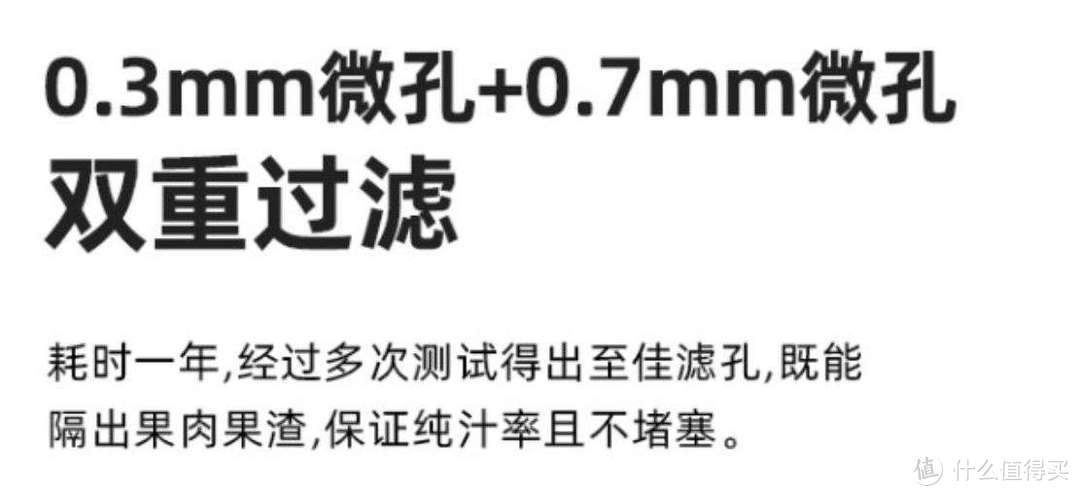 0.3mm微孔+0.7mm微孔
双重过滤

耗时一年,经过多次测试得出至佳滤孔,既能隔出果肉果渣,保证纯汁率且不堵塞。

值 什么值得买